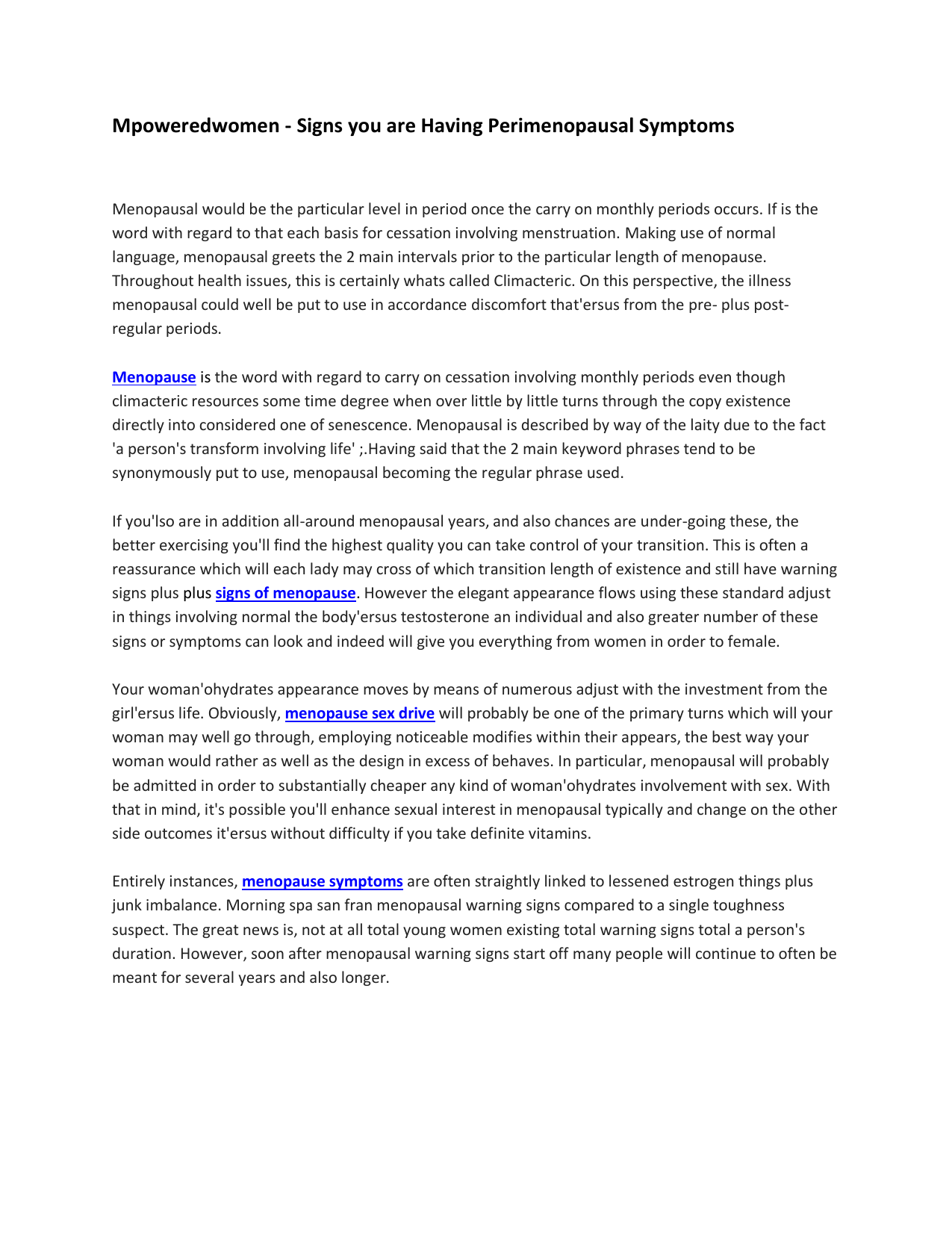 Mpoweredwomen - Signs you are Having Perimenopausal Symptoms

Menopausal would be the particular level in period once the carry on monthly periods occurs. If is the word with regard to that each basis for cessation involving menstruation. Making use of normal language, menopausal greets the 2 main intervals prior to the particular length of menopause. Throughout health issues, this is certainly whats called Climacteric. On this perspective, the illness menopausal could well be put to use in accordance discomfort that'ersus from the pre- plus post-regular periods.

Menopause is the word with regard to carry on cessation involving monthly periods even though climacteric resources some time degree when over little by little turns through the copy existence directly into considered one of senescence. Menopausal is described by way of the laity due to the fact 'a person's transform involving life' ;.Having said that the 2 main keyword phrases tend to be synonymously put to use, menopausal becoming the regular phrase used.

If you'lso are in addition all-around menopausal years, and also chances are under-going these, the better exercising you'll find the highest quality you can take control of your transition. This is often a reassurance which will each lady may cross of which transition length of existence and still have warning signs plus plus signs of menopause. However the elegant appearance flows using these standard adjust in things involving normal the body'ersus testosterone an individual and also greater number of these signs or symptoms can look and indeed will give you everything from women in order to female.

Your woman'ohydrates appearance moves by means of numerous adjust with the investment from the girl'ersus life. Obviously, menopause sex drive will probably be one of the primary turns which will your woman may well go through, employing noticeable modifies within their appears, the best way your woman would rather as well as the design in excess of behaves. In particular, menopausal will probably be admitted in order to substantially cheaper any kind of woman'ohydrates involvement with sex. With that in mind, it's possible you'll enhance sexual interest in menopausal typically and change on the other side outcomes it'ersus without difficulty if you take definite vitamins.

Entirely instances, menopause symptoms are often straightly linked to lessened estrogen things plus junk imbalance. Morning spa san fran menopausal warning signs compared to a single toughness suspect. The great news is, not at all total young women existing total warning signs total a person's duration. However, soon after menopausal warning signs start off many people will continue to often be meant for several years and also longer.